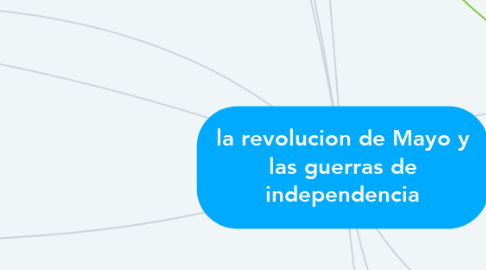 la revolucion de Mayo y las guerras de independencia